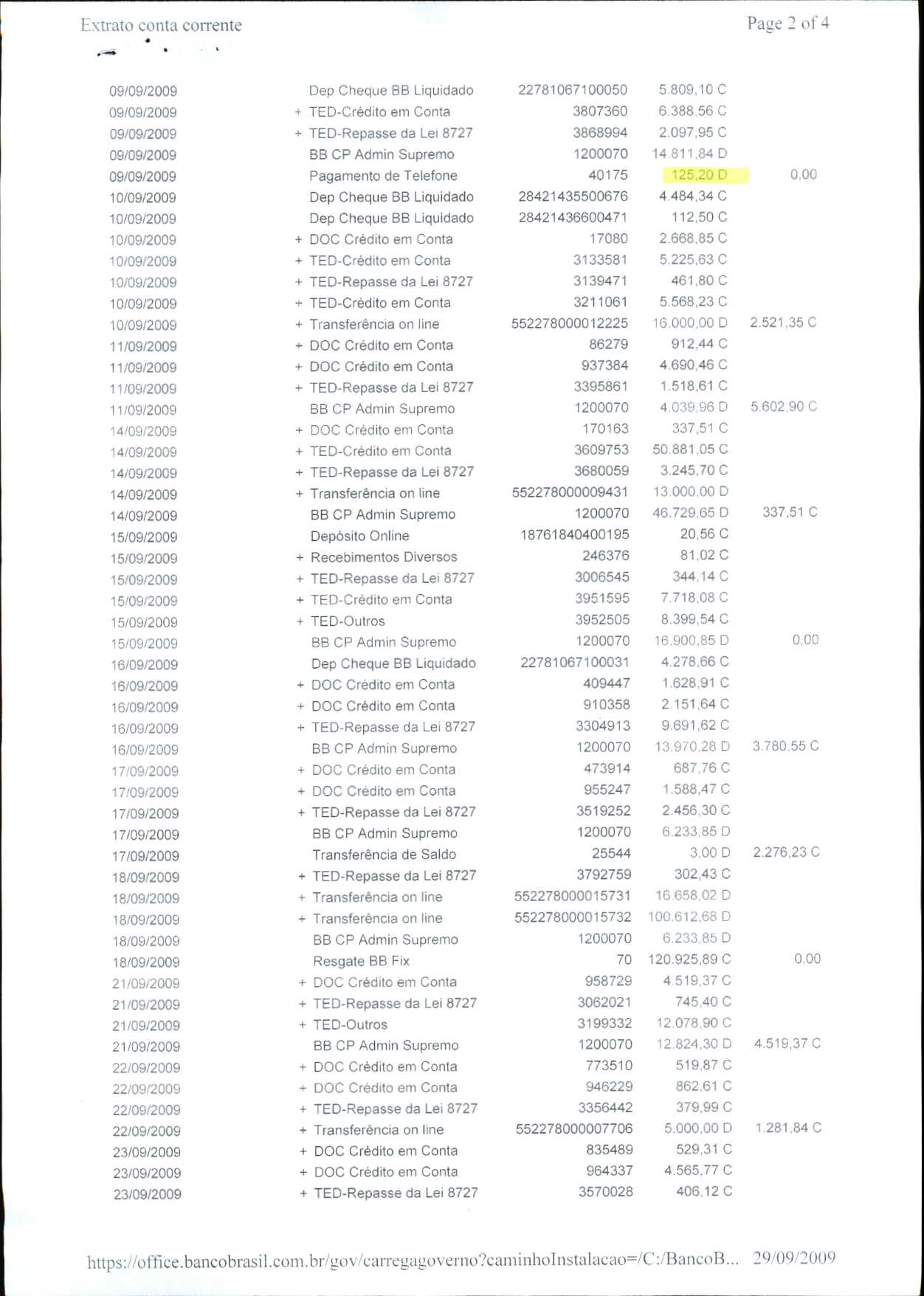 Extrato conta corrente

Page 2 of 4

| | | | | |
|---|---|---|---|---|
| 09/09/2009 | Dep Cheque BB Liquidado | 22781067100050 | 5.809,10 C | |
| 09/09/2009 | + TED-Crédito em Conta | 3807360 | 6.388,56 C | |
| 09/09/2009 | + TED-Repasse da Lei 8727 | 3868994 | 2.097,95 C | |
| 09/09/2009 | BB CP Admin Supremo | 1200070 | 14.811,84 D | |
| 09/09/2009 | Pagamento de Telefone | 40175 | 125,20 D | 0,00 |
| 10/09/2009 | Dep Cheque BB Liquidado | 28421435500676 | 4.484,34 C | |
| 10/09/2009 | Dep Cheque BB Liquidado | 28421436600471 | 112,50 C | |
| 10/09/2009 | + DOC Crédito em Conta | 17080 | 2.668,85 C | |
| 10/09/2009 | + TED-Crédito em Conta | 3133581 | 5.225,63 C | |
| 10/09/2009 | + TED-Repasse da Lei 8727 | 3139471 | 461,80 C | |
| 10/09/2009 | + TED-Crédito em Conta | 3211061 | 5.568,23 C | |
| 10/09/2009 | + Transferência on line | 552278000012225 | 16.000,00 D | 2.521,35 C |
| 11/09/2009 | + DOC Crédito em Conta | 86279 | 912,44 C | |
| 11/09/2009 | + DOC Crédito em Conta | 937384 | 4.690,46 C | |
| 11/09/2009 | + TED-Repasse da Lei 8727 | 3395861 | 1.518,61 C | |
| 11/09/2009 | BB CP Admin Supremo | 1200070 | 4.039,96 D | 5.602,90 C |
| 14/09/2009 | + DOC Crédito em Conta | 170163 | 337,51 C | |
| 14/09/2009 | + TED-Crédito em Conta | 3609753 | 50.881,05 C | |
| 14/09/2009 | + TED-Repasse da Lei 8727 | 3680059 | 3.245,70 C | |
| 14/09/2009 | + Transferência on line | 552278000009431 | 13.000,00 D | |
| 14/09/2009 | BB CP Admin Supremo | 1200070 | 46.729,65 D | 337,51 C |
| 15/09/2009 | Depósito Online | 18761840400195 | 20,56 C | |
| 15/09/2009 | + Recebimentos Diversos | 246376 | 81,02 C | |
| 15/09/2009 | + TED-Repasse da Lei 8727 | 3006545 | 344,14 C | |
| 15/09/2009 | + TED-Crédito em Conta | 3951595 | 7.718,08 C | |
| 15/09/2009 | + TED-Outros | 3952505 | 8.399,54 C | |
| 15/09/2009 | BB CP Admin Supremo | 1200070 | 16.900,85 D | 0,00 |
| 16/09/2009 | Dep Cheque BB Liquidado | 22781067100031 | 4.278,66 C | |
| 16/09/2009 | + DOC Crédito em Conta | 409447 | 1.628,91 C | |
| 16/09/2009 | + DOC Crédito em Conta | 910358 | 2.151,64 C | |
| 16/09/2009 | + TED-Repasse da Lei 8727 | 3304913 | 9.691,62 C | |
| 16/09/2009 | BB CP Admin Supremo | 1200070 | 13.970,28 D | 3.780,55 C |
| 17/09/2009 | + DOC Crédito em Conta | 473914 | 687,76 C | |
| 17/09/2009 | + DOC Crédito em Conta | 955247 | 1.588,47 C | |
| 17/09/2009 | + TED-Repasse da Lei 8727 | 3519252 | 2.456,30 C | |
| 17/09/2009 | BB CP Admin Supremo | 1200070 | 6.233,85 D | |
| 17/09/2009 | Transferência de Saldo | 25544 | 3,00 D | 2.276,23 C |
| 18/09/2009 | + TED-Repasse da Lei 8727 | 3792759 | 302,43 C | |
| 18/09/2009 | + Transferência on line | 552278000015731 | 16.658,02 D | |
| 18/09/2009 | + Transferência on line | 552278000015732 | 100.612,68 D | |
| 18/09/2009 | BB CP Admin Supremo | 1200070 | 6.233,85 D | |
| 18/09/2009 | Resgate BB Fix | 70 | 120.925,89 C | 0,00 |
| 21/09/2009 | + DOC Crédito em Conta | 958729 | 4.519,37 C | |
| 21/09/2009 | + TED-Repasse da Lei 8727 | 3062021 | 745,40 C | |
| 21/09/2009 | + TED-Outros | 3199332 | 12.078,90 C | |
| 21/09/2009 | BB CP Admin Supremo | 1200070 | 12.824,30 D | 4.519,37 C |
| 22/09/2009 | + DOC Crédito em Conta | 773510 | 519,87 C | |
| 22/09/2009 | + DOC Crédito em Conta | 946229 | 862,61 C | |
| 22/09/2009 | + TED-Repasse da Lei 8727 | 3356442 | 379,99 C | |
| 22/09/2009 | + Transferência on line | 552278000007706 | 5.000,00 D | 1.281,84 C |
| 23/09/2009 | + DOC Crédito em Conta | 835489 | 529,31 C | |
| 23/09/2009 | + DOC Crédito em Conta | 964337 | 4.565,77 C | |
| 23/09/2009 | + TED-Repasse da Lei 8727 | 3570028 | 406,12 C | |

https://office.bancobrasil.com.br/gov/carregagoverno?caminhoInstalacao=/C:/BancoB... 29/09/2009